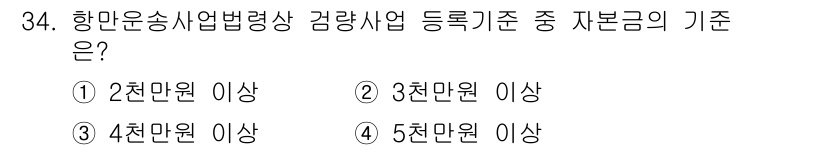 34. 항만운송사업법령상 검량사업 등록기준 중 자본금의 기준은?

① 2천만원 이상
② 3천만원 이상
③ 4천만원 이상
④ 5천만원 이상